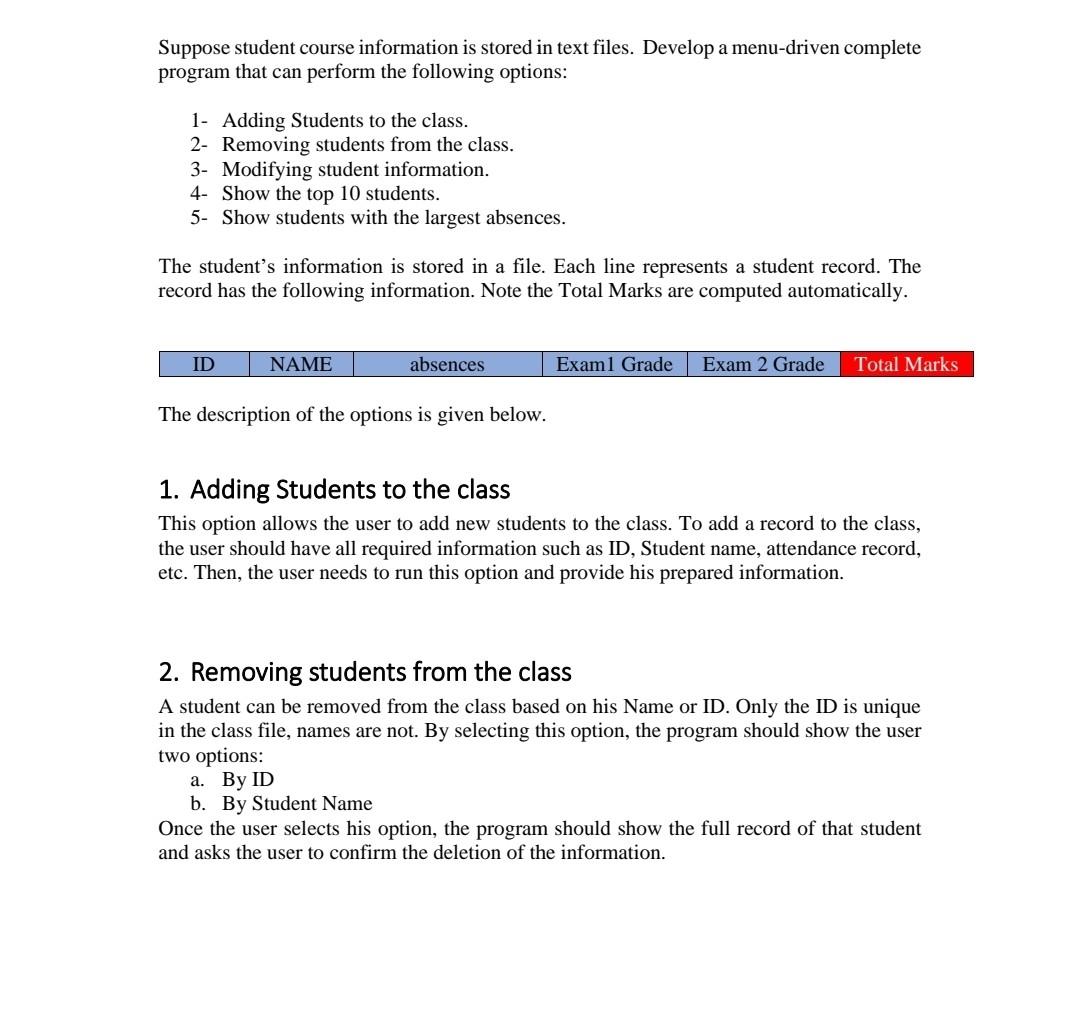 Suppose student course information is stored in text files. Develop a menu-driven complete program that can perform the following options:

1- Adding Students to the class.
2- Removing students from the class.
3- Modifying student information.
4- Show the top 10 students.
5- Show students with the largest absences.

The student's information is stored in a file. Each line represents a student record. The record has the following information. Note the Total Marks are computed automatically.

| ID | NAME | absences | Exam1 Grade | Exam 2 Grade | Total Marks |
|---|---|---|---|---|---|

The description of the options is given below.

1. Adding Students to the class

This option allows the user to add new students to the class. To add a record to the class, the user should have all required information such as ID, Student name, attendance record, etc. Then, the user needs to run this option and provide his prepared information.

2. Removing students from the class

A student can be removed from the class based on his Name or ID. Only the ID is unique in the class file, names are not. By selecting this option, the program should show the user two options:
a. By ID
b. By Student Name
Once the user selects his option, the program should show the full record of that student and asks the user to confirm the deletion of the information.